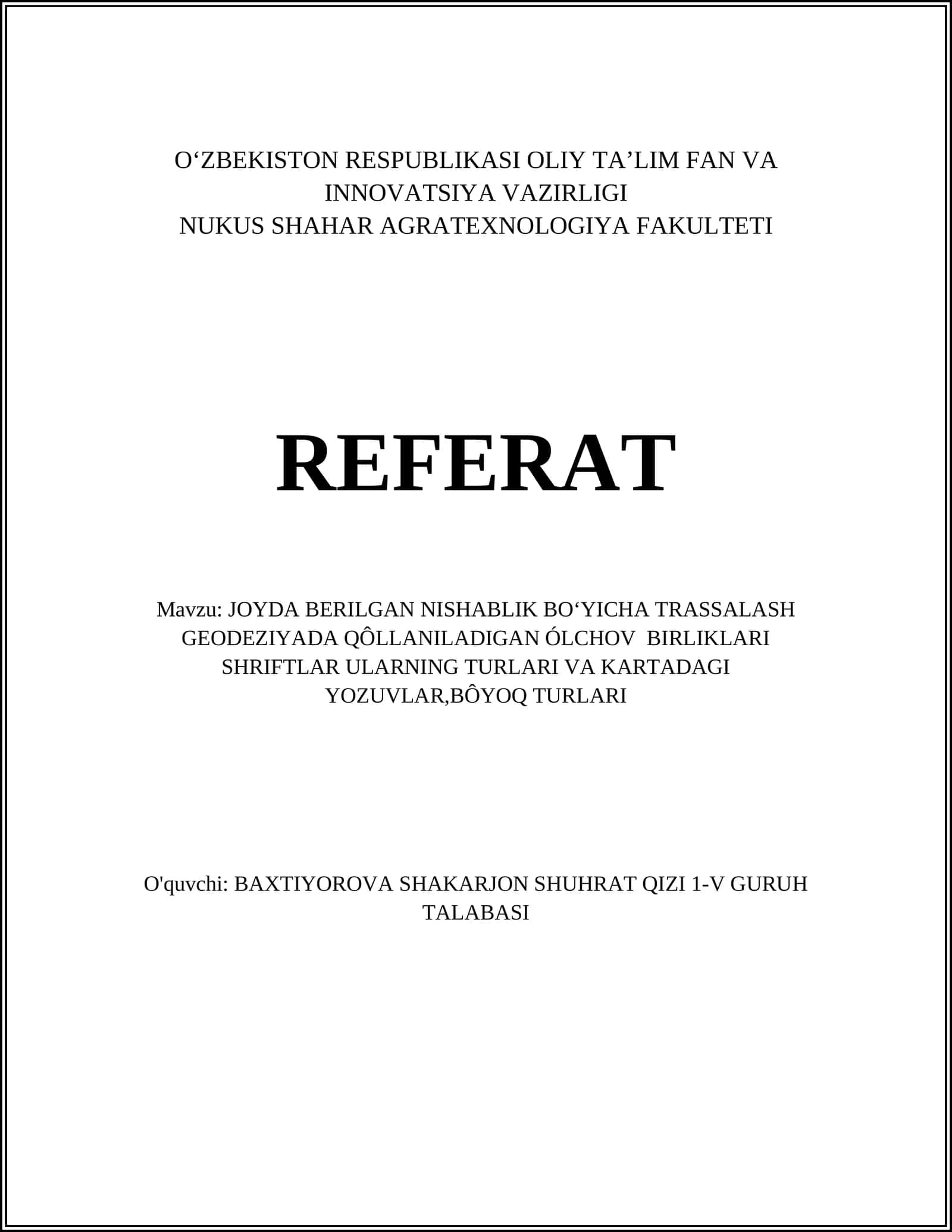 O‘ZBEKISTON RESPUBLIKASI OLIY TA’LIM FAN VA INNOVATSIYA VAZIRLIGI
NUKUS SHAHAR AGRATEXNOLOGIYA FAKULTETI

REFERAT

Mavzu: JOYDA BERILGAN NISHABLIK BO‘YICHA TRASSALASH GEODEZIYADA QÔLLANILADIGAN ÓLCHOV BIRLIKLARI SHRIFTLAR ULARNING TURLARI VA KARTADAGI YOZUVLAR,BÔYOQ TURLARI

O'quvchi: BAXTIYOROVA SHAKARJON SHUHRAT QIZI 1-V GURUH TALABASI